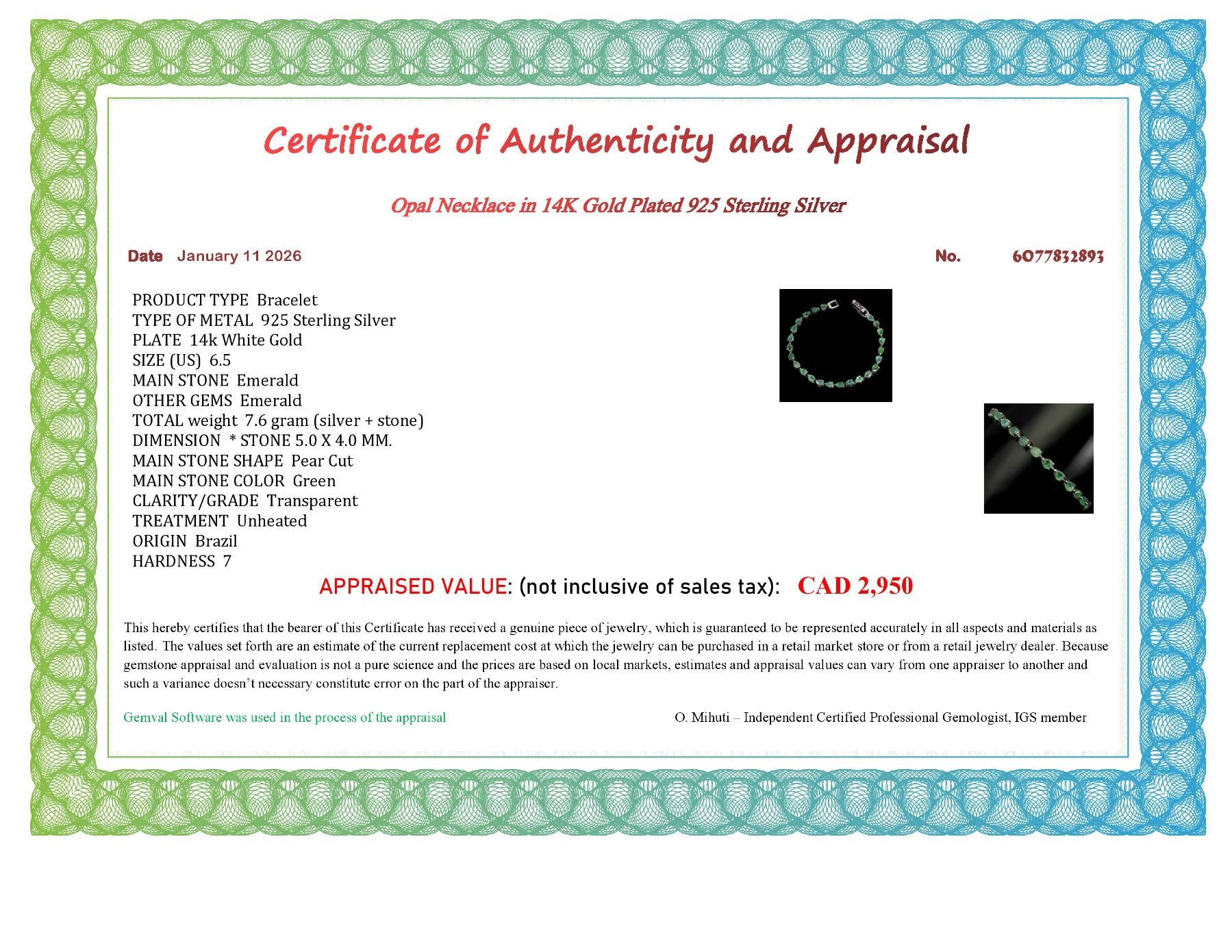 Certificate of Authenticity and Appraisal

Opal Necklace in 14K Gold Plated 925 Sterling Silver

Date January 11 2026

No. 6077832893

PRODUCT TYPE Bracelet
TYPE OF METAL 925 Sterling Silver
PLATE 14k White Gold
SIZE (US) 6.5
MAIN STONE Emerald
OTHER GEMS Emerald
TOTAL weight 7.6 gram (silver + stone)
DIMENSION * STONE 5.0 X 4.0 MM.
MAIN STONE SHAPE Pear Cut
MAIN STONE COLOR Green
CLARITY/GRADE Transparent
TREATMENT Unheated
ORIGIN Brazil
HARDNESS 7

APPRAISED VALUE: (not inclusive of sales tax): CAD 2,950

This hereby certifies that the bearer of this Certificate has received a genuine piece of jewelry, which is guaranteed to be represented accurately in all aspects and materials as listed. The values set forth are an estimate of the current replacement cost at which the jewelry can be purchased in a retail market store or from a retail jewelry dealer. Because gemstone appraisal and evaluation is not a pure science and the prices are based on local markets, estimates and appraisal values can vary from one appraiser to another and such a variance doesn't necessary constitute error on the part of the appraiser.

Gemval Software was used in the process of the appraisal

O. Mihuti – Independent Certified Professional Gemologist, IGS member